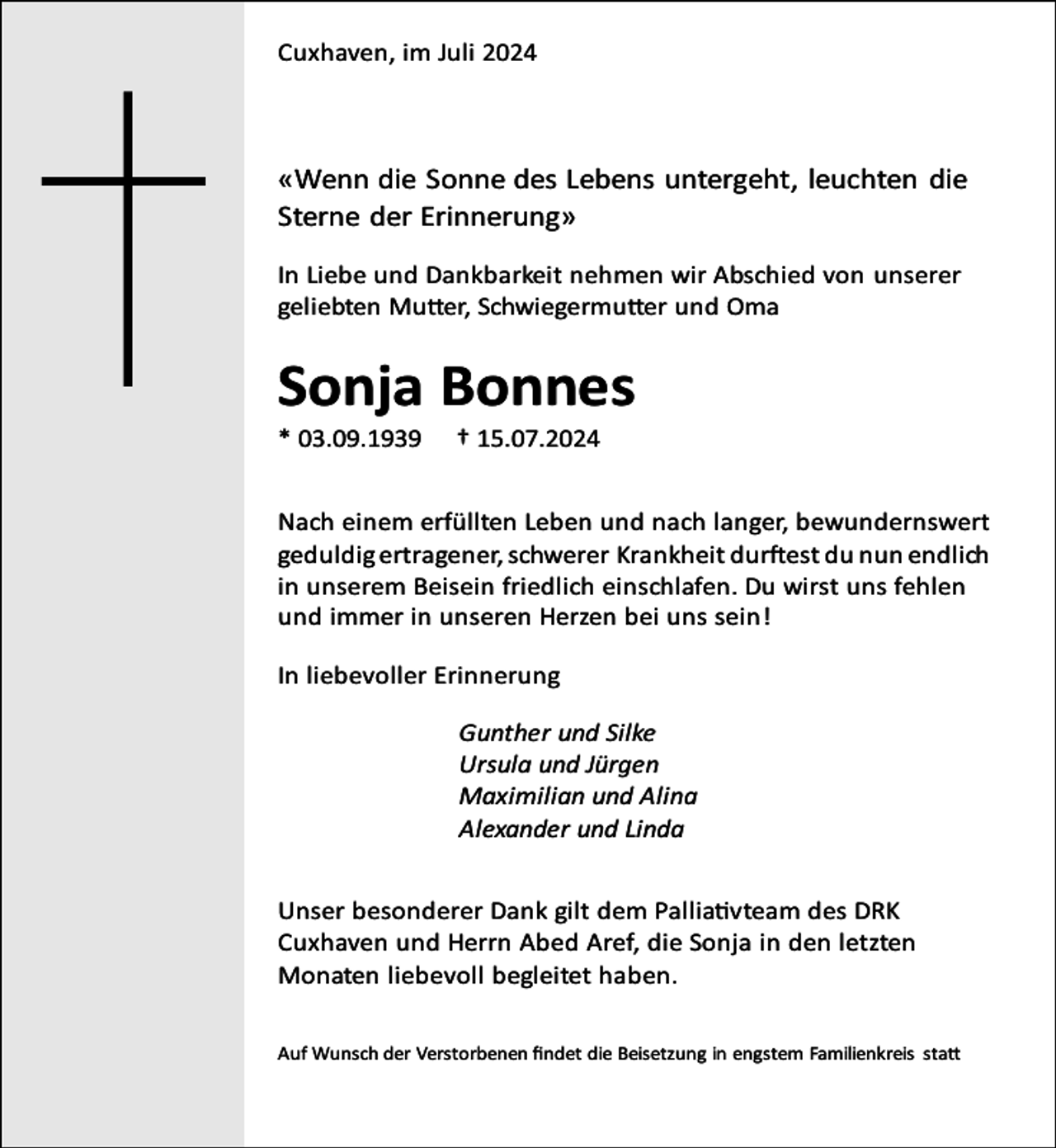 Cuxhaven, im Juli 2024

«Wenn die Sonne des Lebens untergeht, leuchten die Sterne der Erinnerung»

In Liebe und Dankbarkeit nehmen wir Abschied von unserer geliebten Mutter, Schwiegermutter und Oma

Sonja Bonnes

* 03.09.1939 † 15.07.2024

Nach einem erfüllten Leben und nach langer, bewundernswert geduldig ertragener, schwerer Krankheit durftest du nun endlich in unserem Beisein friedlich einschlafen. Du wirst uns fehlen und immer in unseren Herzen bei uns sein!

In liebevoller Erinnerung

Gunther und Silke
Ursula und Jürgen
Maximilian und Alina
Alexander und Linda

Unser besonderer Dank gilt dem Palliativteam des DRK Cuxhaven und Herrn Abed Aref, die Sonja in den letzten Monaten liebevoll begleitet haben.

Auf Wunsch der Verstorbenen findet die Beisetzung in engstem Familienkreis statt